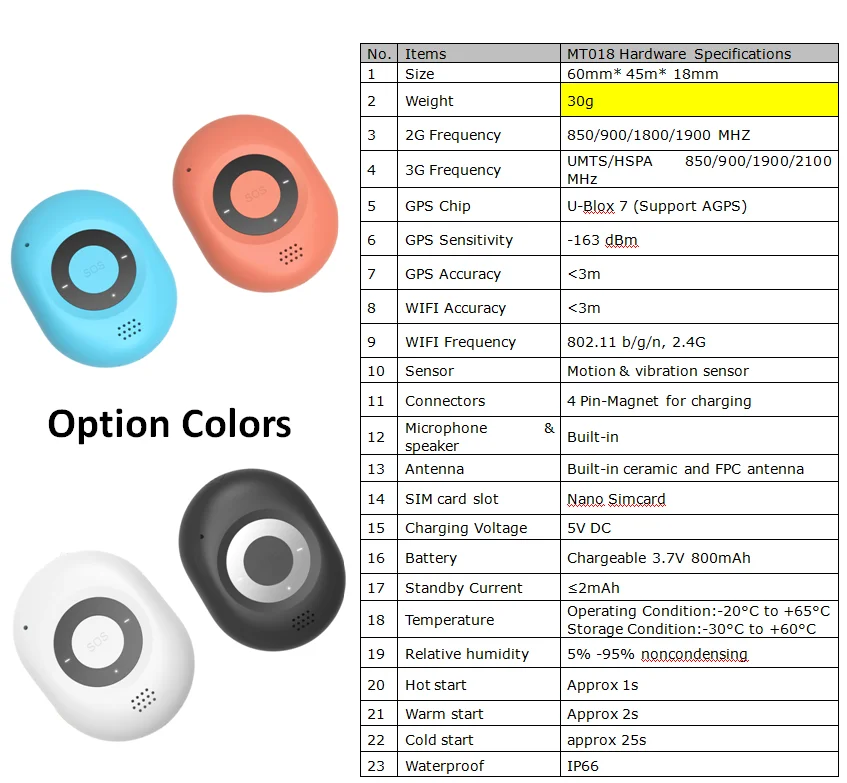 Option Colors

| No. | Items | MT018 Hardware Specifications |
|---|---|---|
| 1 | Size | 60mm* 45m* 18mm |
| 2 | Weight | 30g |
| 3 | 2G Frequency | 850/900/1800/1900 MHZ |
| 4 | 3G Frequency | UMTS/HSPA 850/900/1900/2100 MHz |
| 5 | GPS Chip | U-Blox 7 (Support AGPS) |
| 6 | GPS Sensitivity | -163 dBm |
| 7 | GPS Accuracy | <3m |
| 8 | WIFI Accuracy | <3m |
| 9 | WIFI Frequency | 802.11 b/g/n, 2.4G |
| 10 | Sensor | Motion & vibration sensor |
| 11 | Connectors | 4 Pin-Magnet for charging |
| 12 | Microphone & speaker | Built-in |
| 13 | Antenna | Built-in ceramic and FPC antenna |
| 14 | SIM card slot | Nano Simcard |
| 15 | Charging Voltage | 5V DC |
| 16 | Battery | Chargeable 3.7V 800mAh |
| 17 | Standby Current | ≤2mAh |
| 18 | Temperature | Operating Condition:-20°C to +65°C Storage Condition:-30°C to +60°C |
| 19 | Relative humidity | 5% -95% noncondensing |
| 20 | Hot start | Approx 1s |
| 21 | Warm start | Approx 2s |
| 22 | Cold start | approx 25s |
| 23 | Waterproof | IP66 |